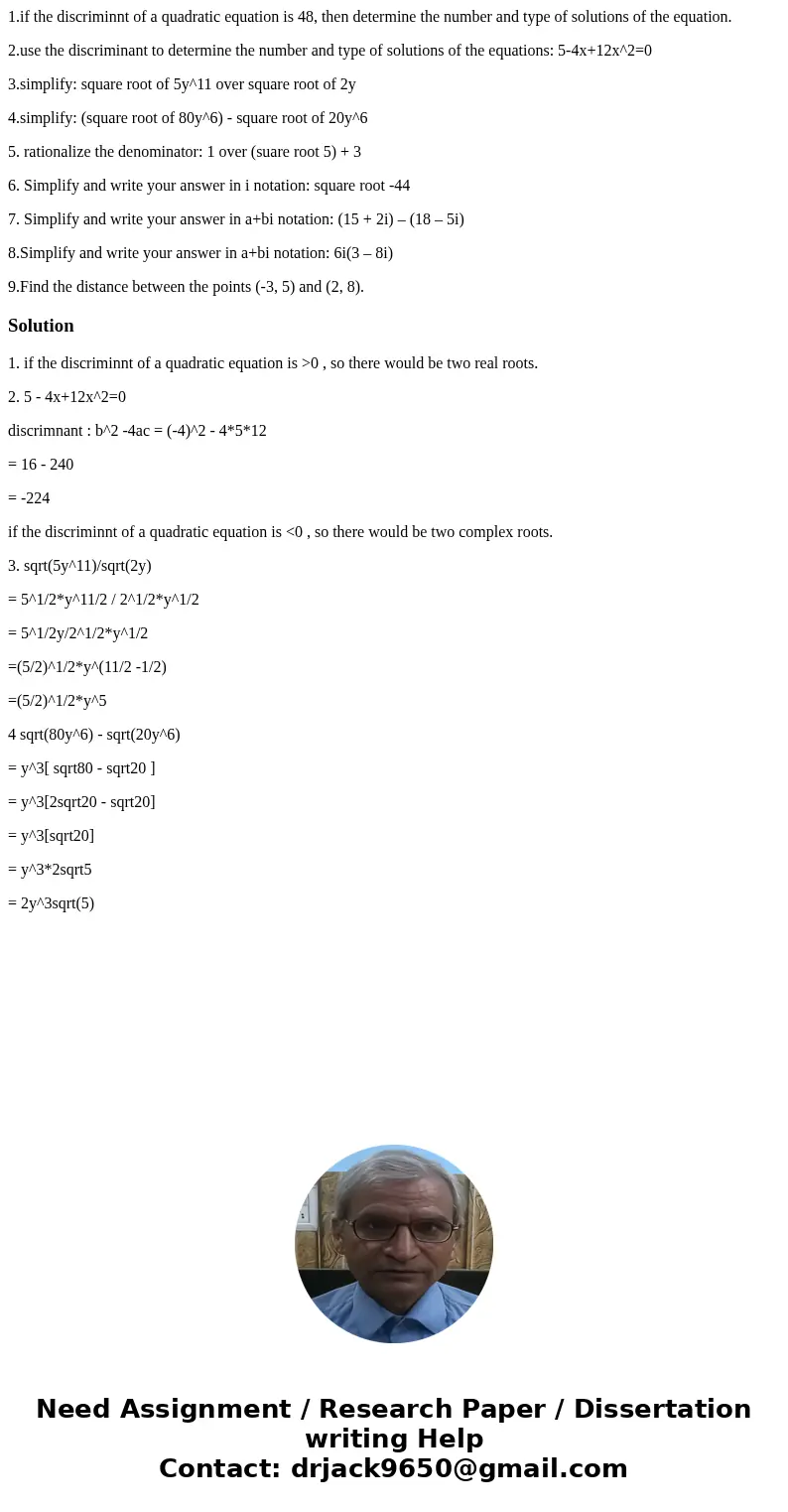 1.if the discriminnt of a quadratic equation is 48, then determine the number and type of solutions of the equation.

2.use the discriminant to determine the number and type of solutions of the equations: 5-4x+12x^2=0

3.simplify: square root of 5y^11 over square root of 2y

4.simplify: (square root of 80y^6) - square root of 20y^6

5. rationalize the denominator: 1 over (suare root 5) + 3

6. Simplify and write your answer in i notation: square root -44

7. Simplify and write your answer in a+bi notation: (15 + 2i) – (18 – 5i)

8.Simplify and write your answer in a+bi notation: 6i(3 – 8i)

9.Find the distance between the points (-3, 5) and (2, 8).

Solution

1. if the discriminnt of a quadratic equation is >0 , so there would be two real roots.

2. 5 - 4x+12x^2=0

discrimnant : b^2 -4ac = (-4)^2 - 4*5*12

= 16 - 240

= -224

if the discriminnt of a quadratic equation is <0 , so there would be two complex roots.

3. sqrt(5y^11)/sqrt(2y)

= 5^1/2*y^11/2 / 2^1/2*y^1/2

= 5^1/2y/2^1/2*y^1/2

=(5/2)^1/2*y^(11/2 -1/2)

=(5/2)^1/2*y^5

4 sqrt(80y^6) - sqrt(20y^6)

= y^3[ sqrt80 - sqrt20 ]

= y^3[2sqrt20 - sqrt20]

= y^3[sqrt20]

= y^3*2sqrt5

= 2y^3sqrt(5)

Need Assignment / Research Paper / Dissertation writing Help
Contact: drjack9650@gmail.com